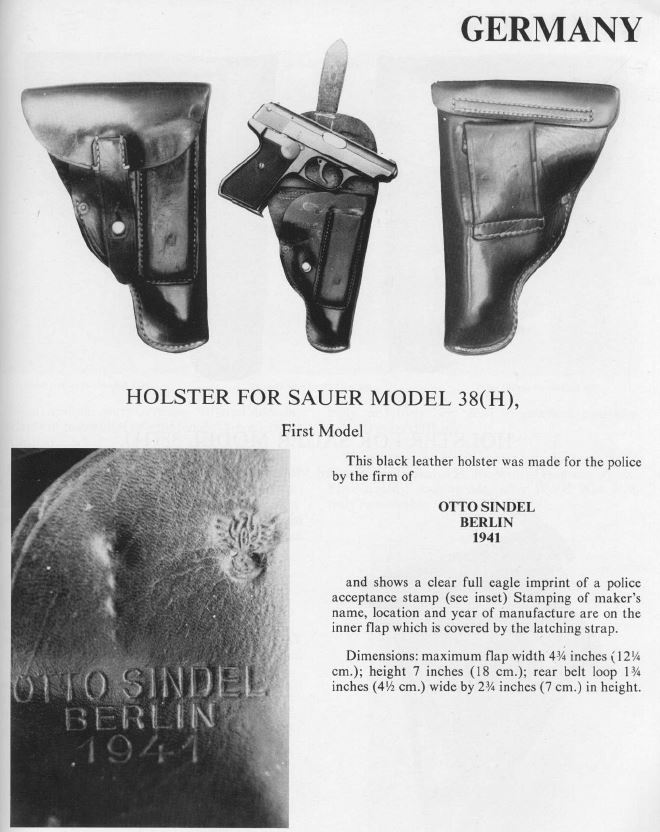 GERMANY

HOLSTER FOR SAUER MODEL 38(H),

First Model

OTTO SINDEL
BERLIN
1941

This black leather holster was made for the police by the firm of

OTTO SINDEL
BERLIN
1941

and shows a clear full eagle imprint of a police acceptance stamp (see inset) Stamping of maker's name, location and year of manufacture are on the inner flap which is covered by the latching strap.

Dimensions: maximum flap width 4¾ inches (12¼ cm.); height 7 inches (18 cm.); rear belt loop 1¾ inches (4½ cm.) wide by 2¾ inches (7 cm.) in height.